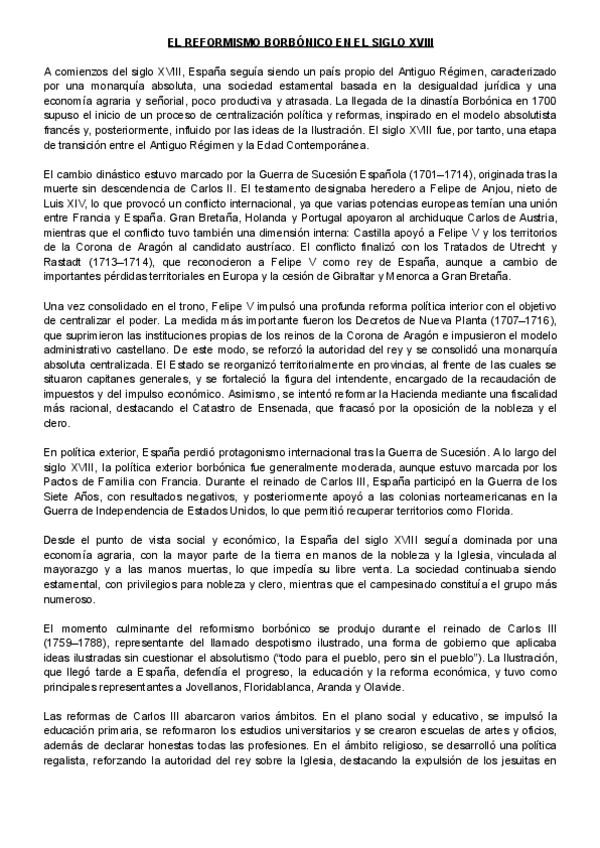 EL REFORMISMO BORBÓNICO EN EL SIGLO XVIII

A comienzos del siglo XVIII, España seguía siendo un país propio del Antiguo Régimen, caracterizado por una monarquía absoluta, una sociedad estamental basada en la desigualdad jurídica y una economía agraria y señorial, poco productiva y atrasada. La llegada de la dinastía Borbónica en 1700 supuso el inicio de un proceso de centralización política y reformas, inspirado en el modelo absolutista francés y, posteriormente, influido por las ideas de la Ilustración. El siglo XVIII fue, por tanto, una etapa de transición entre el Antiguo Régimen y la Edad Contemporánea.

El cambio dinástico estuvo marcado por la Guerra de Sucesión Española (1701–1714), originada tras la muerte sin descendencia de Carlos II. El testamento designaba heredero a Felipe de Anjou, nieto de Luis XIV, lo que provocó un conflicto internacional, ya que varias potencias europeas temían una unión entre Francia y España. Gran Bretaña, Holanda y Portugal apoyaron al archiduque Carlos de Austria, mientras que el conflicto tuvo también una dimensión interna: Castilla apoyó a Felipe V y los territorios de la Corona de Aragón al candidato austríaco. El conflicto finalizó con los Tratados de Utrecht y Rastadt (1713–1714), que reconocieron a Felipe V como rey de España, aunque a cambio de importantes pérdidas territoriales en Europa y la cesión de Gibraltar y Menorca a Gran Bretaña.

Una vez consolidado en el trono, Felipe V impulsó una profunda reforma política interior con el objetivo de centralizar el poder. La medida más importante fueron los Decretos de Nueva Planta (1707–1716), que suprimieron las instituciones propias de los reinos de la Corona de Aragón e impusieron el modelo administrativo castellano. De este modo, se reforzó la autoridad del rey y se consolidó una monarquía absoluta centralizada. El Estado se reorganizó territorialmente en provincias, al frente de las cuales se situaron capitanes generales, y se fortaleció la figura del intendente, encargado de la recaudación de impuestos y del impulso económico. Asimismo, se intentó reformar la Hacienda mediante una fiscalidad más racional, destacando el Catastro de Ensenada, que fracasó por la oposición de la nobleza y el clero.

En política exterior, España perdió protagonismo internacional tras la Guerra de Sucesión. A lo largo del siglo XVIII, la política exterior borbónica fue generalmente moderada, aunque estuvo marcada por los Pactos de Familia con Francia. Durante el reinado de Carlos III, España participó en la Guerra de los Siete Años, con resultados negativos, y posteriormente apoyó a las colonias norteamericanas en la Guerra de Independencia de Estados Unidos, lo que permitió recuperar territorios como Florida.

Desde el punto de vista social y económico, la España del siglo XVIII seguía dominada por una economía agraria, con la mayor parte de la tierra en manos de la nobleza y la Iglesia, vinculada al mayorazgo y a las manos muertas, lo que impedía su libre venta. La sociedad continuaba siendo estamental, con privilegios para nobleza y clero, mientras que el campesinado constituía el grupo más numeroso.

El momento culminante del reformismo borbónico se produjo durante el reinado de Carlos III (1759–1788), representante del llamado despotismo ilustrado, una forma de gobierno que aplicaba ideas ilustradas sin cuestionar el absolutismo ("todo para el pueblo, pero sin el pueblo"). La Ilustración, que llegó tarde a España, defendía el progreso, la educación y la reforma económica, y tuvo como principales representantes a Jovellanos, Floridablanca, Aranda y Olavide.

Las reformas de Carlos III abarcaron varios ámbitos. En el plano social y educativo, se impulsó la educación primaria, se reformaron los estudios universitarios y se crearon escuelas de artes y oficios, además de declarar honestas todas las profesiones. En el ámbito religioso, se desarrolló una política regalista, reforzando la autoridad del rey sobre la Iglesia, destacando la expulsión de los jesuitas en